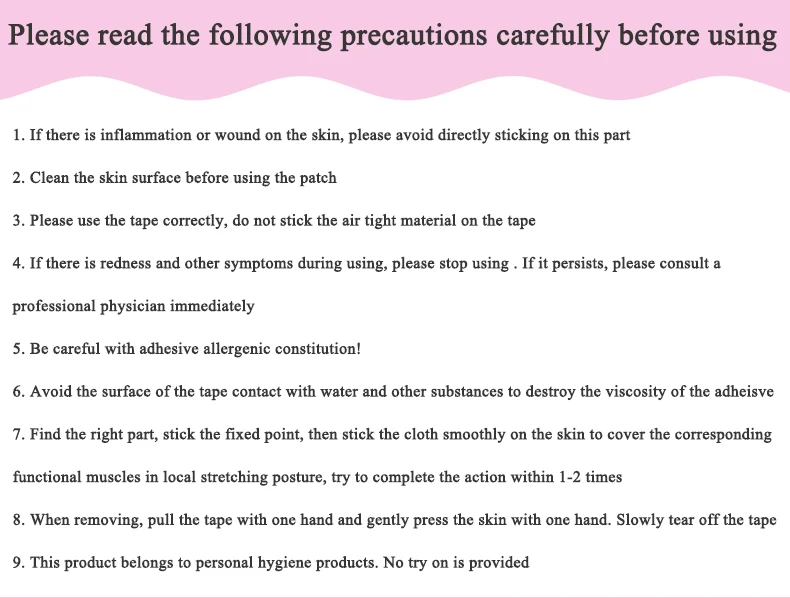 Please read the following precautions carefully before using

1. If there is inflammation or wound on the skin, please avoid directly sticking on this part

2. Clean the skin surface before using the patch

3. Please use the tape correctly, do not stick the air tight material on the tape

4. If there is redness and other symptoms during using, please stop using . If it persists, please consult a professional physician immediately

5. Be careful with adhesive allergenic constitution!

6. Avoid the surface of the tape contact with water and other substances to destroy the viscosity of the adheisve

7. Find the right part, stick the fixed point, then stick the cloth smoothly on the skin to cover the corresponding functional muscles in local stretching posture, try to complete the action within 1-2 times

8. When removing, pull the tape with one hand and gently press the skin with one hand. Slowly tear off the tape

9. This product belongs to personal hygiene products. No try on is provided